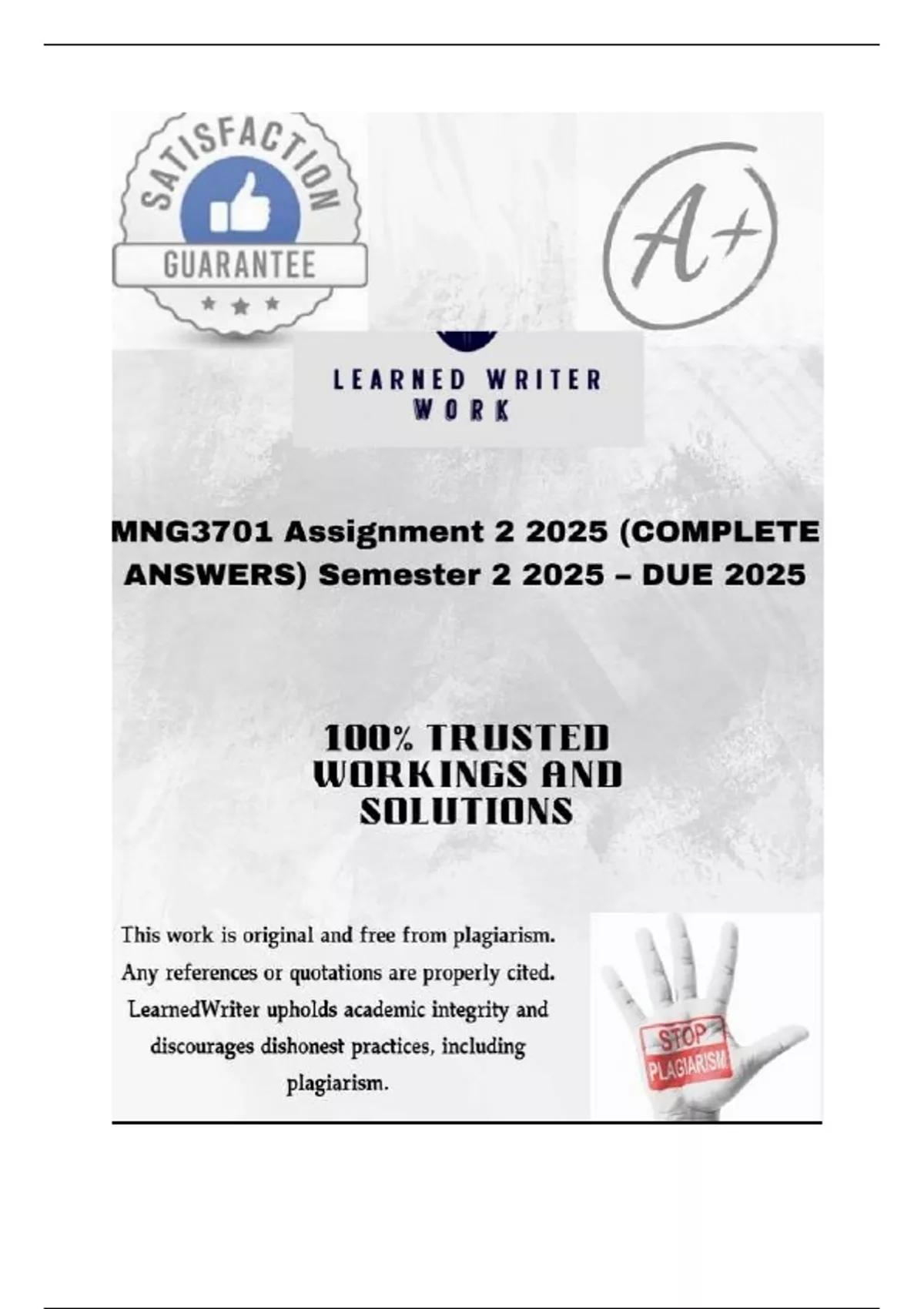 SATISFACTION
GUARANTEE

A+

LEARNED WRITER
WORK

MNG3701 Assignment 2 2025 (COMPLETE ANSWERS) Semester 2 2025 – DUE 2025

100% TRUSTED WORKINGS AND SOLUTIONS

This work is original and free from plagiarism. Any references or quotations are properly cited. LearnedWriter upholds academic integrity and discourages dishonest practices, including plagiarism.

STOP
PLAGIARISM